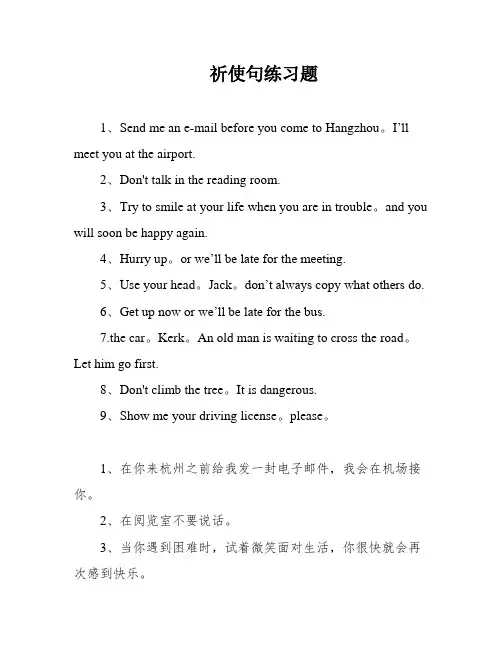 祈使句练习题

1、Send me an e-mail before you come to Hangzhou。I'll meet you at the airport.

2、Don't talk in the reading room.

3、Try to smile at your life when you are in trouble。and you will soon be happy again.

4、Hurry up。or we'll be late for the meeting.

5、Use your head。Jack。don't always copy what others do.

6、Get up now or we'll be late for the bus.

7.the car。Kerk。An old man is waiting to cross the road。Let him go first.

8、Don't climb the tree。It is dangerous.

9、Show me your driving license。please。

1、在你来杭州之前给我发一封电子邮件，我会在机场接你。

2、在阅览室不要说话。

3、当你遇到困难时，试着微笑面对生活，你很快就会再次感到快乐。